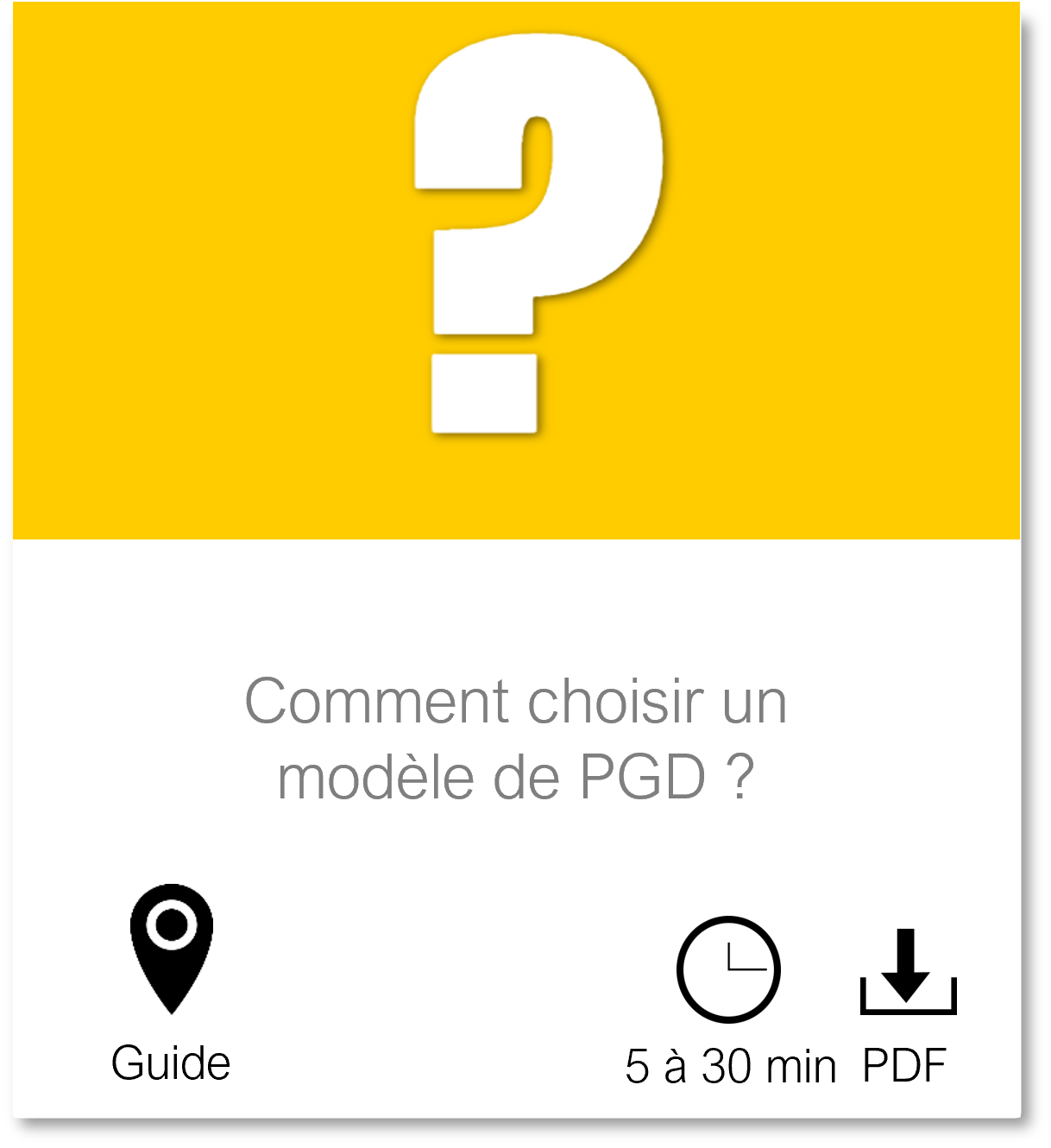 ?

Comment choisir un modèle de PGD ?

Guide

5 à 30 min

PDF